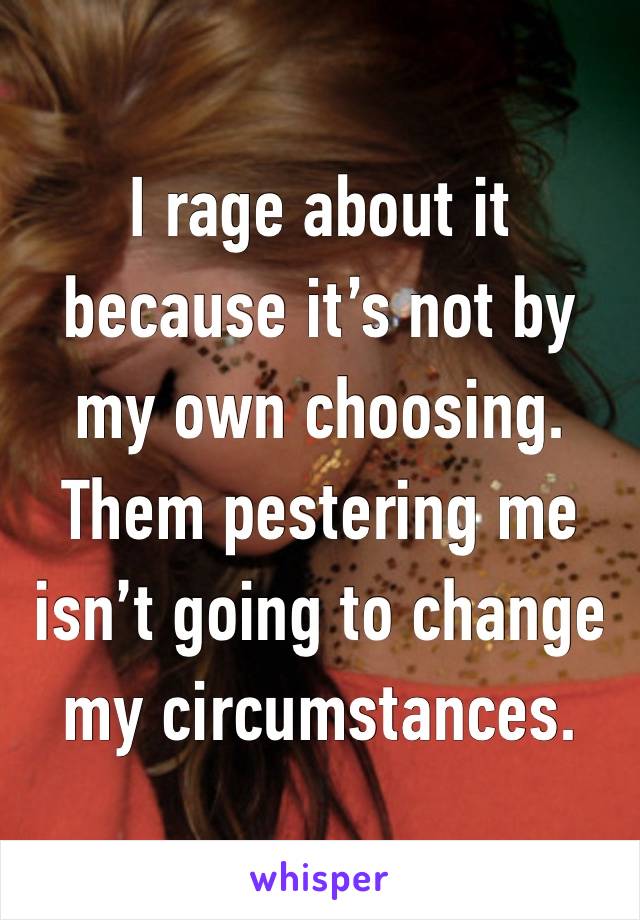 I rage about it because it’s not by my own choosing. Them pestering me isn’t going to change my circumstances.

whisper